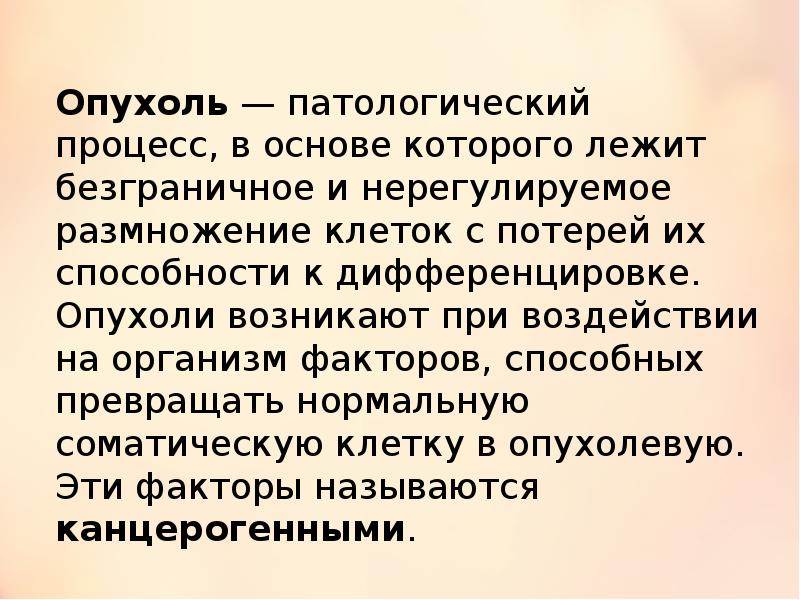 Опухоль — патологический процесс, в основе которого лежит безграничное и нерегулируемое размножение клеток с потерей их способности к дифференцировке. Опухоли возникают при воздействии на организм факторов, способных превращать нормальную соматическую клетку в опухолевую. Эти факторы называются канцерогенными.